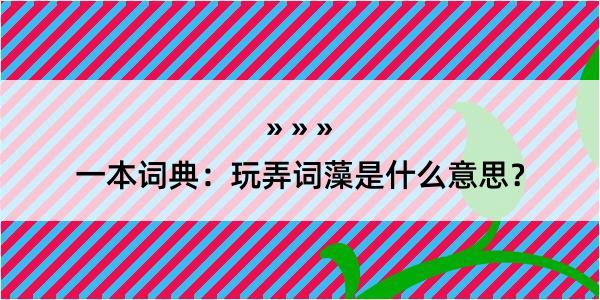 » » »

一本词典：玩弄词藻是什么意思？